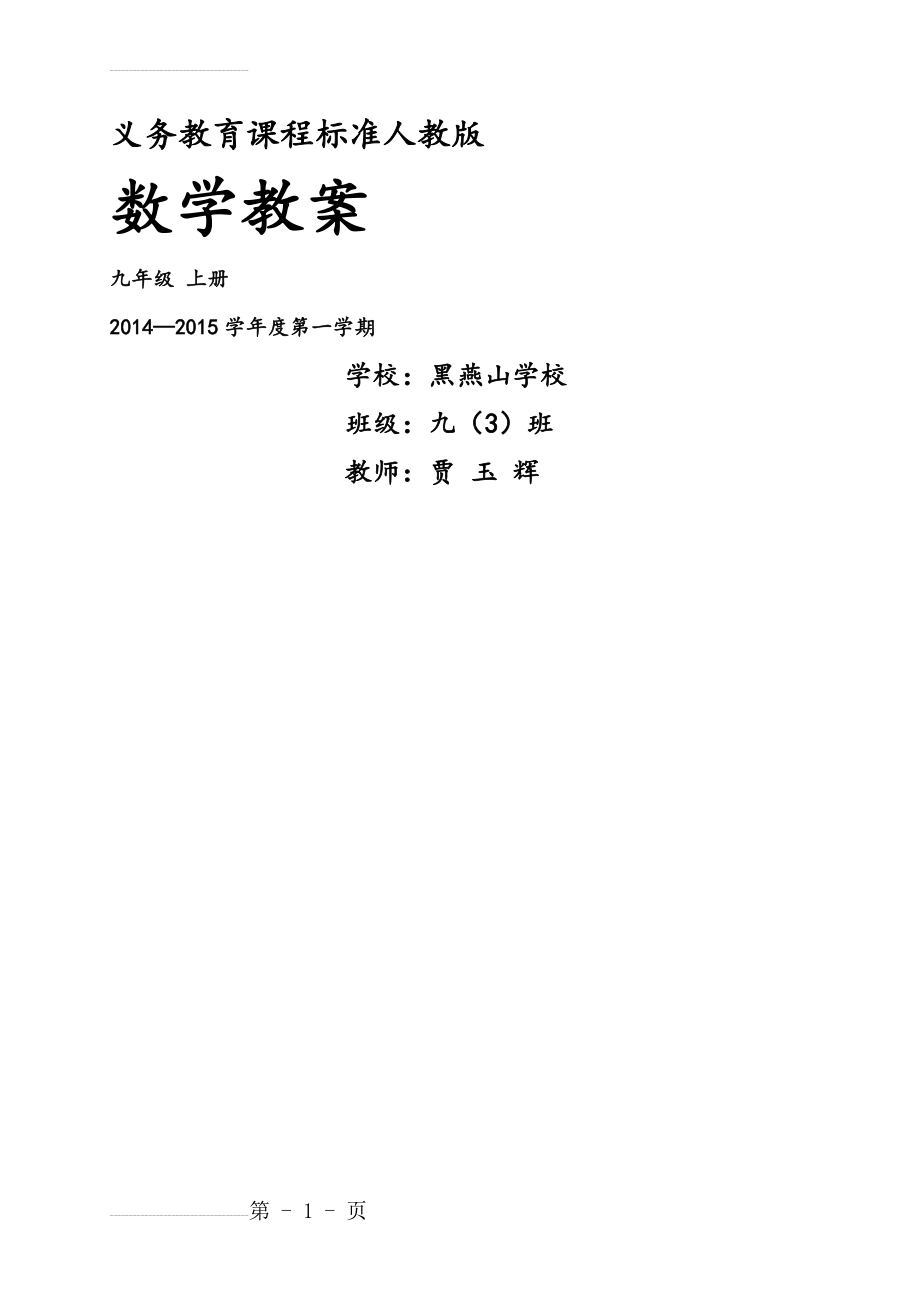 义务教育课程标准人教版

数学教案

九年级 上册

2014—2015 学年度第一学期

学校：黑燕山学校

班级：九（3）班

教师：贾 玉 辉

第 - 1 - 页